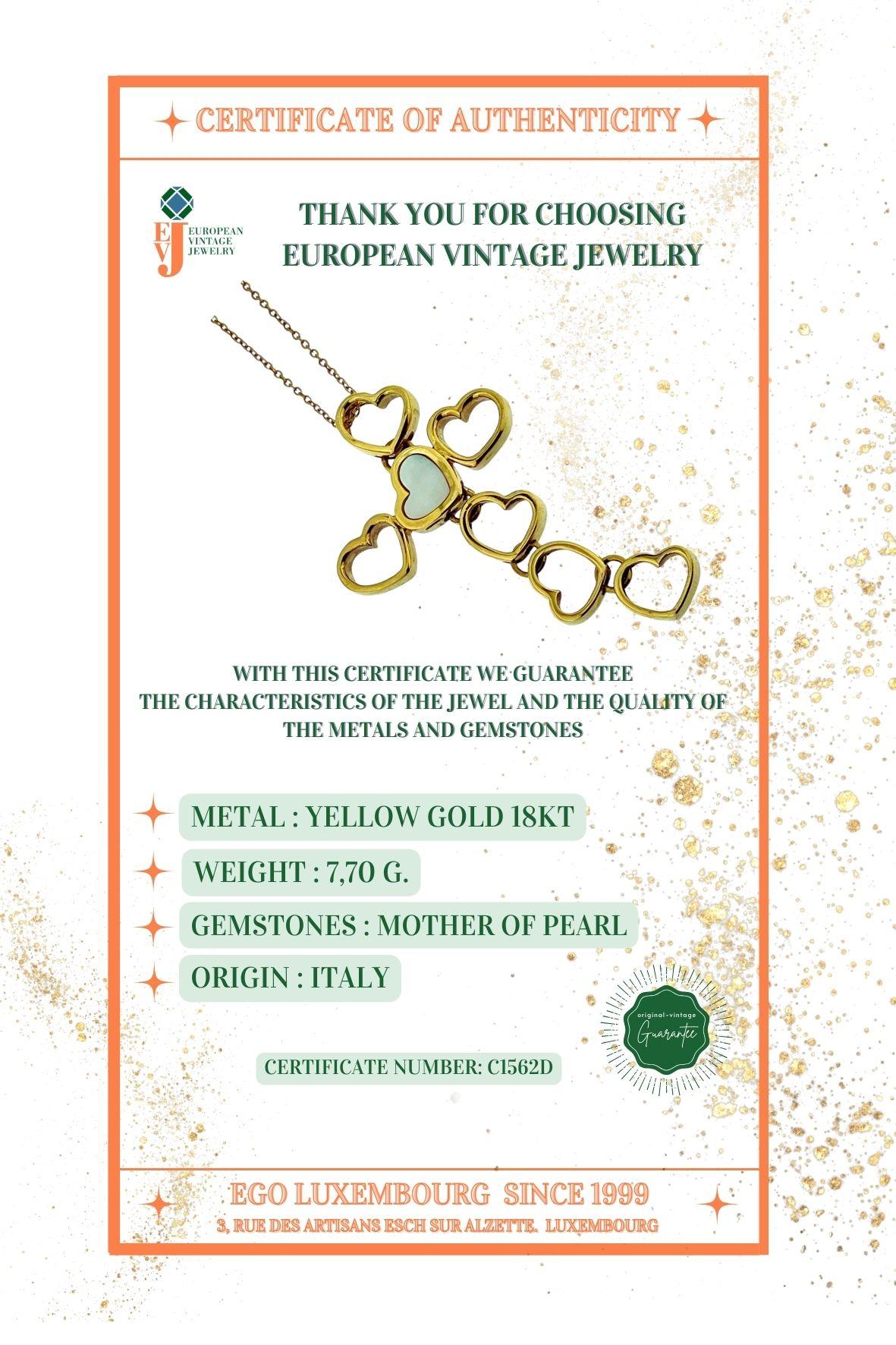 CERTIFICATE OF AUTHENTICITY

EVJ EUROPEAN VINTAGE JEWELRY

THANK YOU FOR CHOOSING EUROPEAN VINTAGE JEWELRY

WITH THIS CERTIFICATE WE GUARANTEE THE CHARACTERISTICS OF THE JEWEL AND THE QUALITY OF THE METALS AND GEMSTONES

METAL : YELLOW GOLD 18KT

WEIGHT : 7,70 G.

GEMSTONES : MOTHER OF PEARL

ORIGIN : ITALY

original-vintage Guarantee

CERTIFICATE NUMBER: C1562D

EGO LUXEMBOURG SINCE 1999

3, RUE DES ARTISANS ESCH SUR ALZETTE. LUXEMBOURG